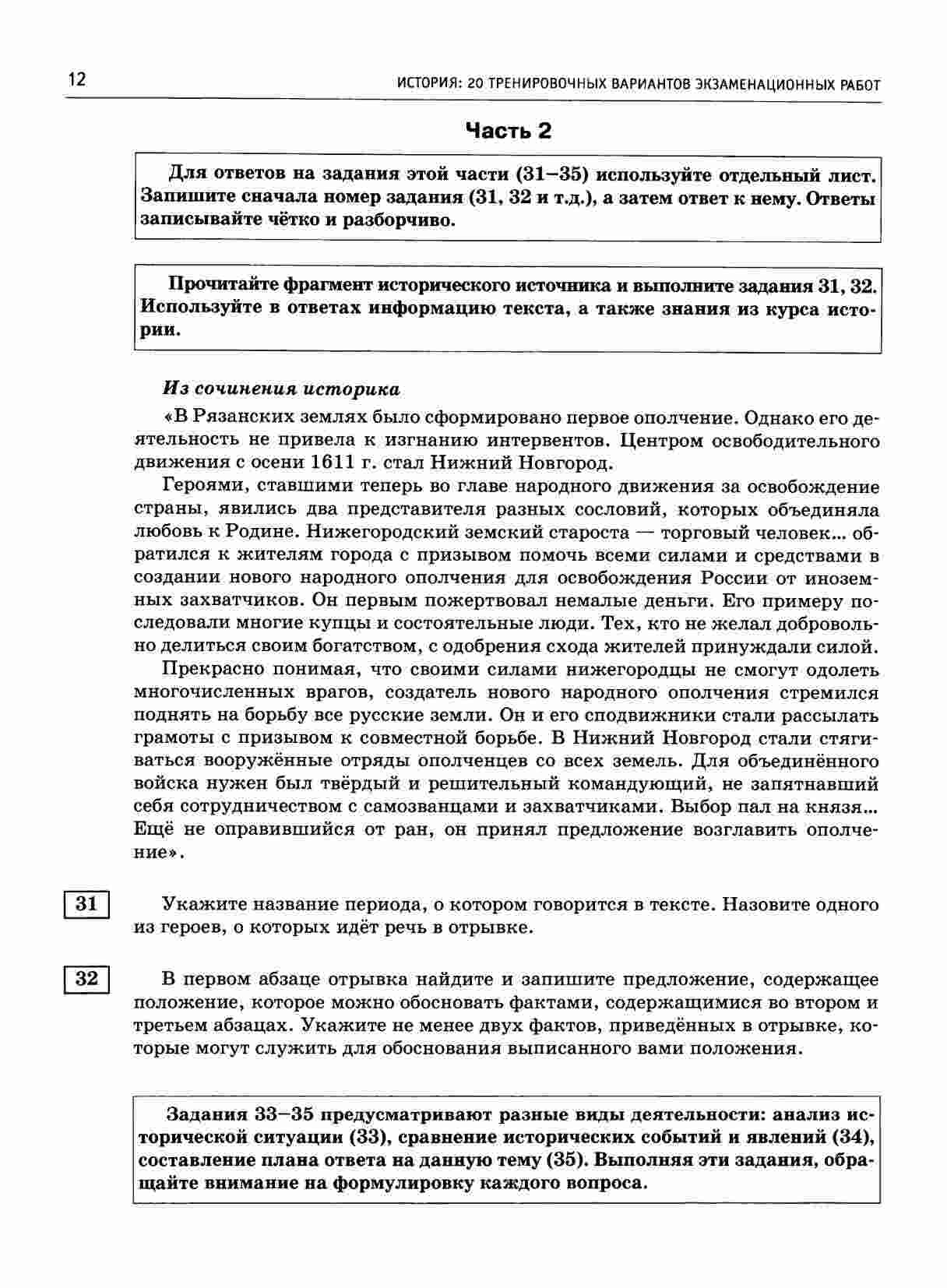 12 ИСТОРИЯ: 20 ТРЕНИРОВОЧНЫХ ВАРИАНТОВ ЭКЗАМЕНАЦИОННЫХ РАБОТ

Часть 2

Для ответов на задания этой части (31–35) используйте отдельный лист. Запишите сначала номер задания (31, 32 и т.д.), а затем ответ к нему. Ответы записывайте чётко и разборчиво.

Прочитайте фрагмент исторического источника и выполните задания 31, 32. Используйте в ответах информацию текста, а также знания из курса истории.

Из сочинения историка

«В Рязанских землях было сформировано первое ополчение. Однако его деятельность не привела к изгнанию интервентов. Центром освободительного движения с осени 1611 г. стал Нижний Новгород.

Героями, ставшими теперь во главе народного движения за освобождение страны, явились два представителя разных сословий, которых объединяла любовь к Родине. Нижегородский земский староста — торговый человек... обратился к жителям города с призывом помочь всеми силами и средствами в создании нового народного ополчения для освобождения России от иноземных захватчиков. Он первым пожертвовал немалые деньги. Его примеру последовали многие купцы и состоятельные люди. Тех, кто не желал добровольно делиться своим богатством, с одобрения схода жителей принуждали силой.

Прекрасно понимая, что своими силами нижегородцы не смогут одолеть многочисленных врагов, создатель нового народного ополчения стремился поднять на борьбу все русские земли. Он и его сподвижники стали рассылать грамоты с призывом к совместной борьбе. В Нижний Новгород стали стягиваться вооружённые отряды ополченцев со всех земель. Для объединённого войска нужен был твёрдый и решительный командующий, не запятнавший себя сотрудничеством с самозванцами и захватчиками. Выбор пал на князя... Ещё не оправившийся от ран, он принял предложение возглавить ополчение».

31 Укажите название периода, о котором говорится в тексте. Назовите одного из героев, о которых идёт речь в отрывке.

32 В первом абзаце отрывка найдите и запишите предложение, содержащее положение, которое можно обосновать фактами, содержащимися во втором и третьем абзацах. Укажите не менее двух фактов, приведённых в отрывке, которые могут служить для обоснования выписанного вами положения.

Задания 33–35 предусматривают разные виды деятельности: анализ исторической ситуации (33), сравнение исторических событий и явлений (34), составление плана ответа на данную тему (35). Выполняя эти задания, обращайте внимание на формулировку каждого вопроса.